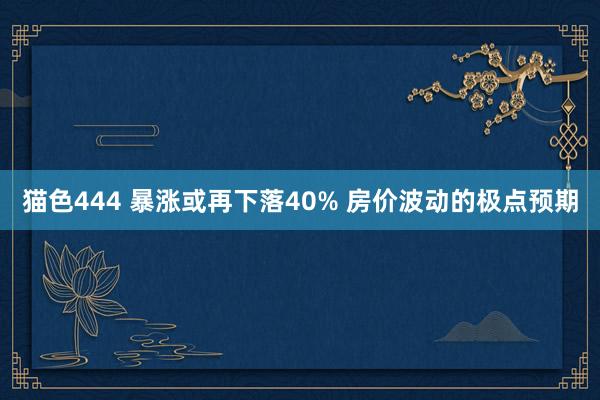 猫色444 暴涨或再下落40% 房价波动的极点预期